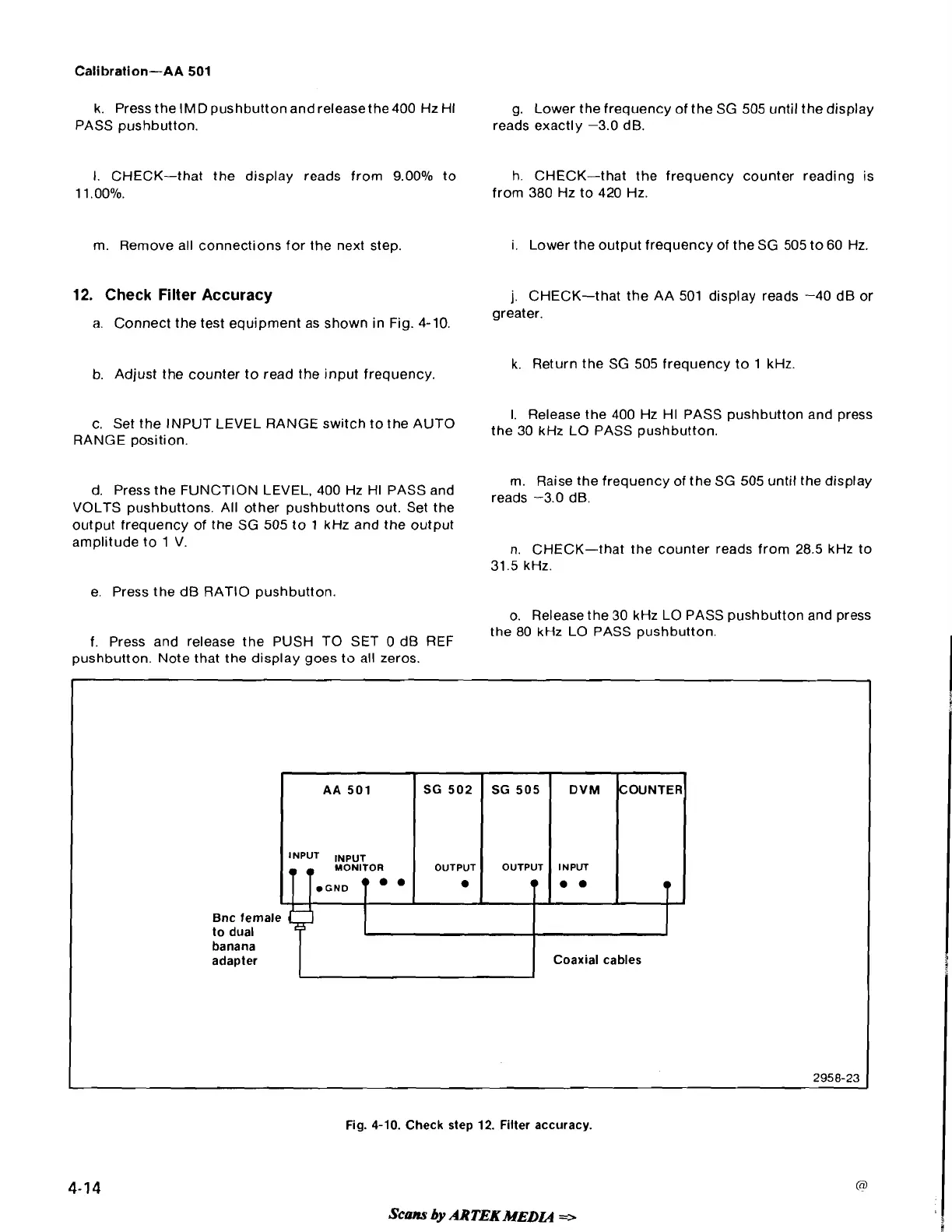 Calibration—AA 501

k. Press the IMD pushbutton and release the 400 Hz HI PASS pushbutton.

l. CHECK—that the display reads from 9.00% to 11.00%.

m. Remove all connections for the next step.

12. Check Filter Accuracy

a. Connect the test equipment as shown in Fig. 4-10.

b. Adjust the counter to read the input frequency.

c. Set the INPUT LEVEL RANGE switch to the AUTO RANGE position.

d. Press the FUNCTION LEVEL, 400 Hz HI PASS and VOLTS pushbuttons. All other pushbuttons out. Set the output frequency of the SG 505 to 1 kHz and the output amplitude to 1 V.

e. Press the dB RATIO pushbutton.

f. Press and release the PUSH TO SET 0 dB REF pushbutton. Note that the display goes to all zeros.

g. Lower the frequency of the SG 505 until the display reads exactly −3.0 dB.

h. CHECK—that the frequency counter reading is from 380 Hz to 420 Hz.

i. Lower the output frequency of the SG 505 to 60 Hz.

j. CHECK—that the AA 501 display reads −40 dB or greater.

k. Return the SG 505 frequency to 1 kHz.

l. Release the 400 Hz HI PASS pushbutton and press the 30 kHz LO PASS pushbutton.

m. Raise the frequency of the SG 505 until the display reads −3.0 dB.

n. CHECK—that the counter reads from 28.5 kHz to 31.5 kHz.

o. Release the 30 kHz LO PASS pushbutton and press the 80 kHz LO PASS pushbutton.

AA 501
SG 502
SG 505
DVM
COUNTER
INPUT
INPUT MONITOR
GND
OUTPUT
OUTPUT
INPUT
Bnc female to dual banana adapter
Coaxial cables
2958-23

Fig. 4-10. Check step 12. Filter accuracy.

4-14

@

Scans by ARTEK MEDIA =>